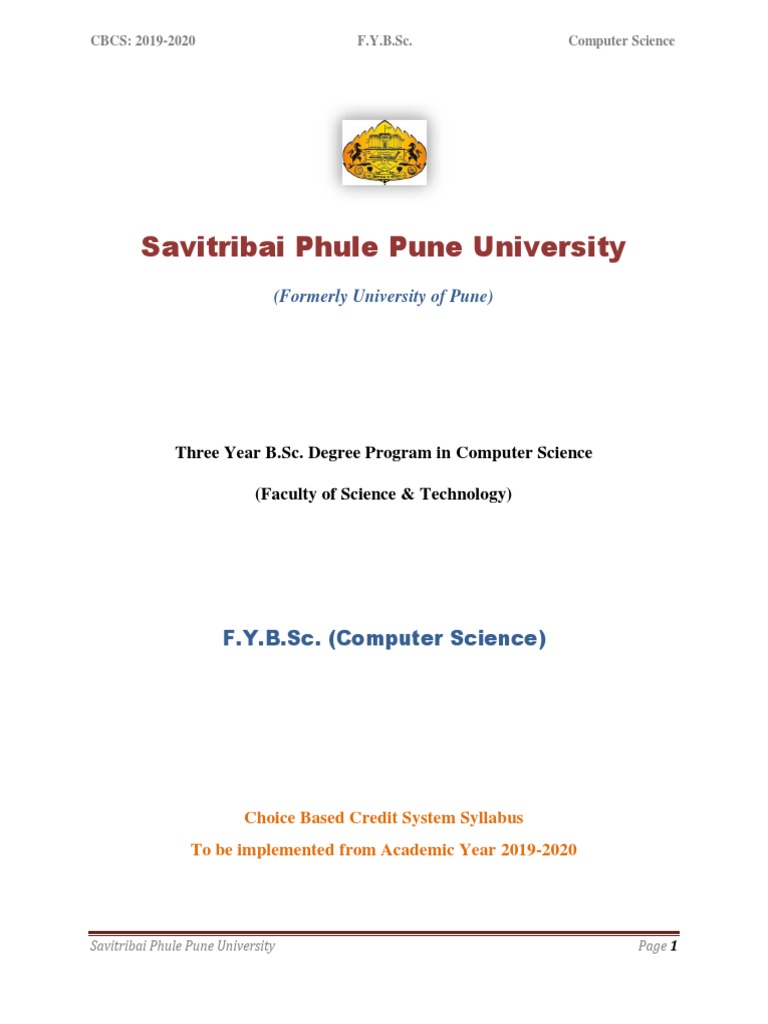 CBCS: 2019-2020 F.Y.B.Sc. Computer Science

Savitribai Phule Pune University

(Formerly University of Pune)

Three Year B.Sc. Degree Program in Computer Science

(Faculty of Science & Technology)

F.Y.B.Sc. (Computer Science)

Choice Based Credit System Syllabus

To be implemented from Academic Year 2019-2020

Savitribai Phule Pune University Page 1